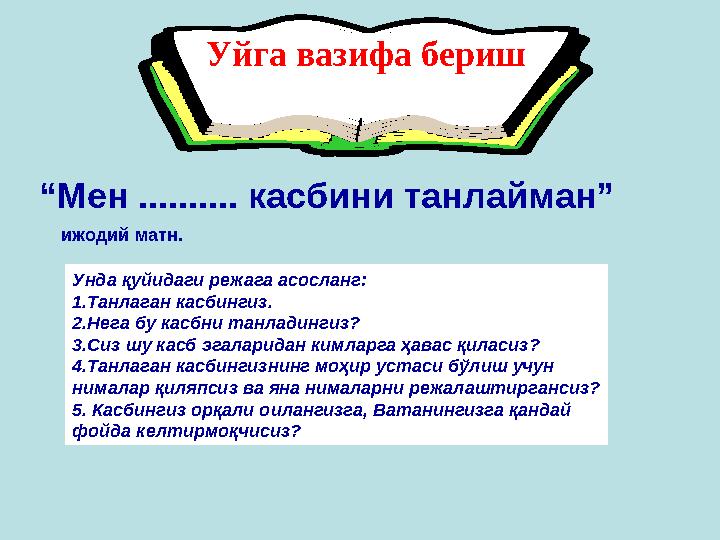 Уйга вазифа бериш

“Мен .......... касбини танлайман”

ижодий матн.

Унда қуйидаги режага асосланг:
1.Танлаган касбингиз.
2.Нега бу касбни танладингиз?
3.Сиз шу касб эгаларидан кимларга ҳавас қиласиз?
4.Танлаган касбингизнинг моҳир устаси бўлиш учун нималар қиляпсиз ва яна нималарни режалаштиргансиз?
5. Касбингиз орқали оилангизга, Ватанингизга қандай фойда келтирмоқчисиз?